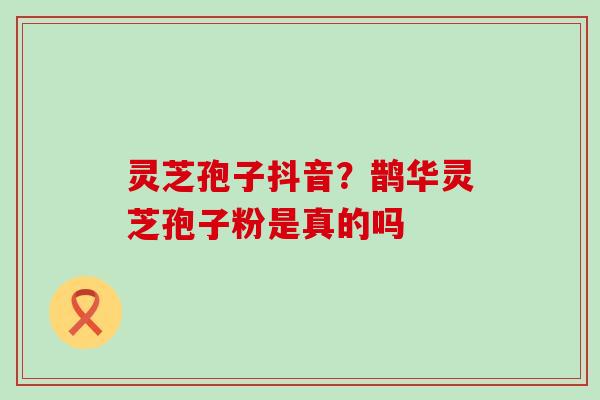 灵芝孢子抖音？鹊华灵芝孢子粉是真的吗